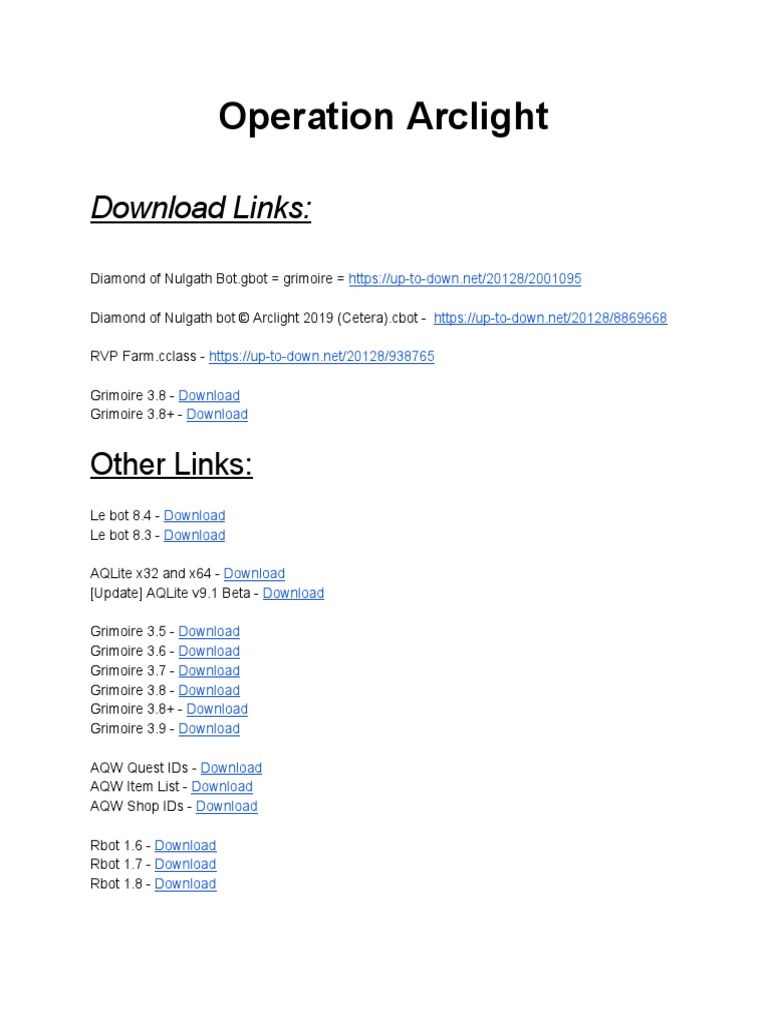 Operation Arclight

Download Links:

Diamond of Nulgath Bot.gbot = grimoire = https://up-to-down.net/20128/2001095

Diamond of Nulgath bot © Arclight 2019 (Cetera).cbot - https://up-to-down.net/20128/8869668

RVP Farm.cclass - https://up-to-down.net/20128/938765

Grimoire 3.8 - Download
Grimoire 3.8+ - Download

Other Links:

Le bot 8.4 - Download
Le bot 8.3 - Download

AQLite x32 and x64 - Download
[Update] AQLite v9.1 Beta - Download

Grimoire 3.5 - Download
Grimoire 3.6 - Download
Grimoire 3.7 - Download
Grimoire 3.8 - Download
Grimoire 3.8+ - Download
Grimoire 3.9 - Download

AQW Quest IDs - Download
AQW Item List - Download
AQW Shop IDs - Download

Rbot 1.6 - Download
Rbot 1.7 - Download
Rbot 1.8 - Download